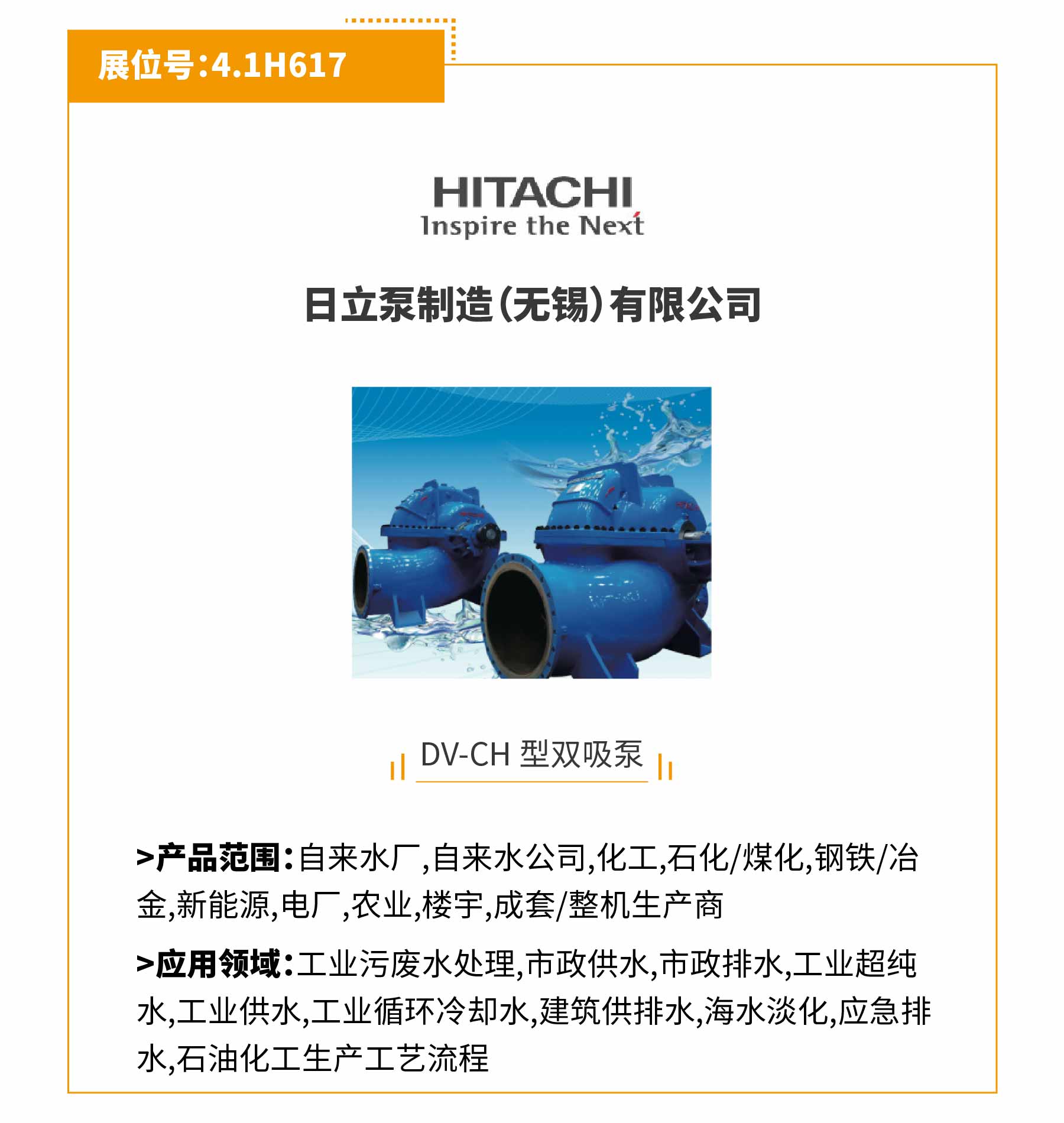 展位号:4.1H617

HITACHI
Inspire the Next

日立泵制造(无锡)有限公司

DV-CH 型双吸泵

>产品范围:自来水厂,自来水公司,化工,石化/煤化,钢铁/冶金,新能源,电厂,农业,楼宇,成套/整机生产商

>应用领域:工业污废水处理,市政供水,市政排水,工业超纯水,工业供水,工业循环冷却水,建筑供排水,海水淡化,应急排水,石油化工生产工艺流程